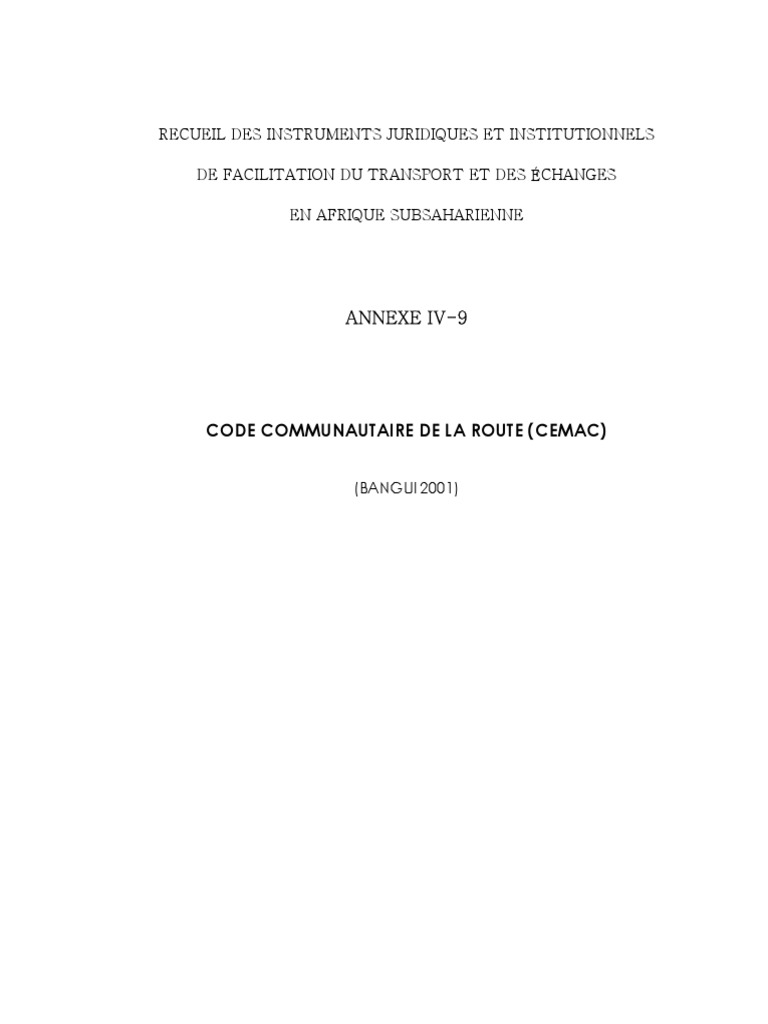 RECUEIL DES INSTRUMENTS JURIDIQUES ET INSTITUTIONNELS

DE FACILITATION DU TRANSPORT ET DES ÉCHANGES

EN AFRIQUE SUBSAHARIENNE

ANNEXE IV-9

CODE COMMUNAUTAIRE DE LA ROUTE (CEMAC)

(BANGUI 2001)